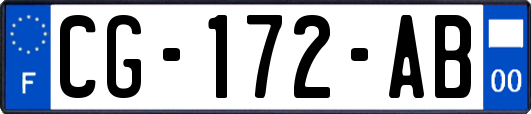 F

CG-172-AB

00